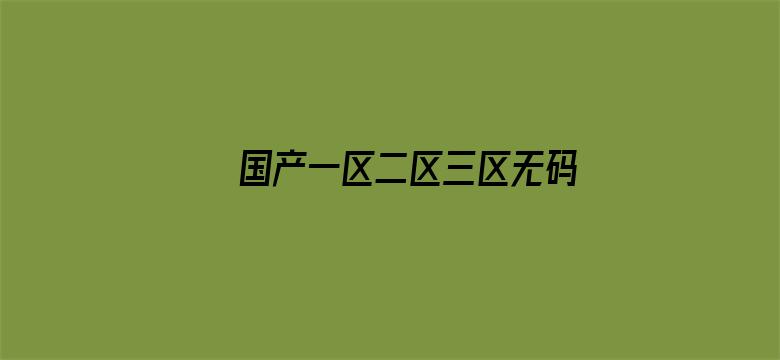 国产一区二区三区无码